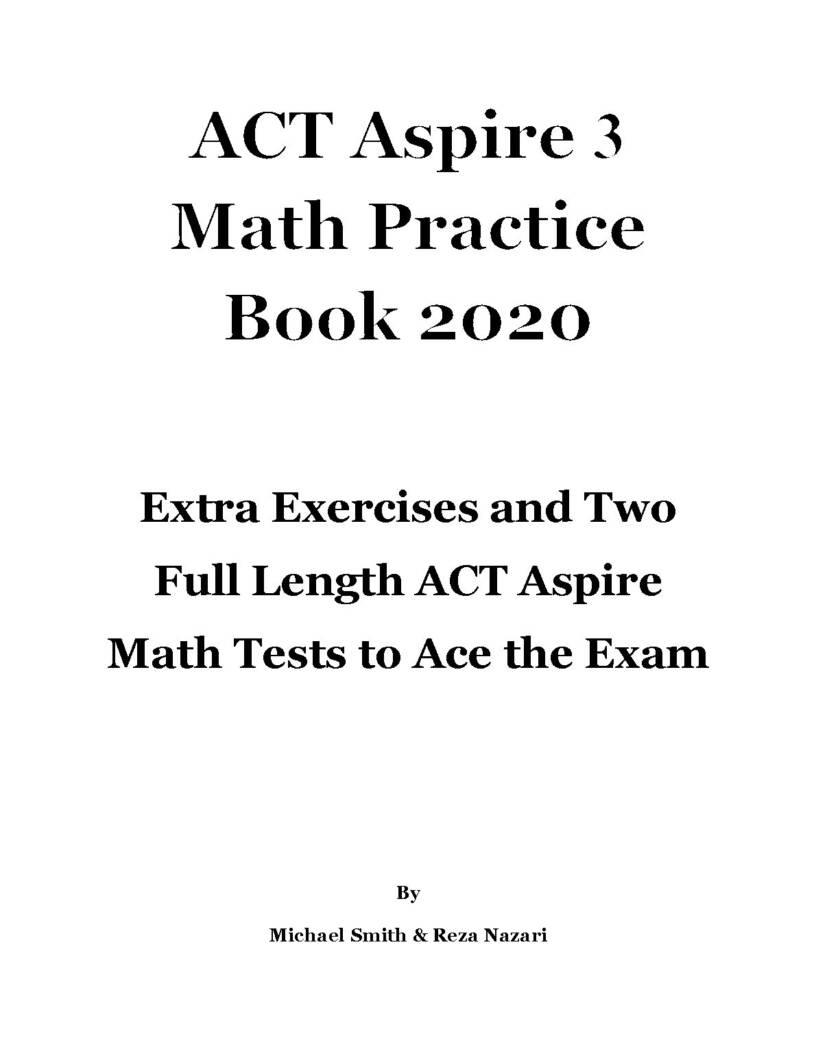 ACT Aspire 3
Math Practice
Book 2020

Extra Exercises and Two
Full Length ACT Aspire
Math Tests to Ace the Exam

By

Michael Smith & Reza Nazari